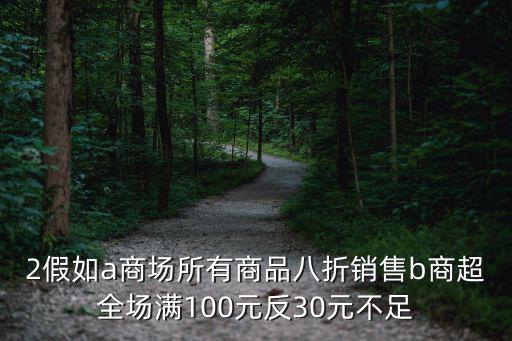 2假如a商场所有商品八折销售b商超全场满100元反30元不足